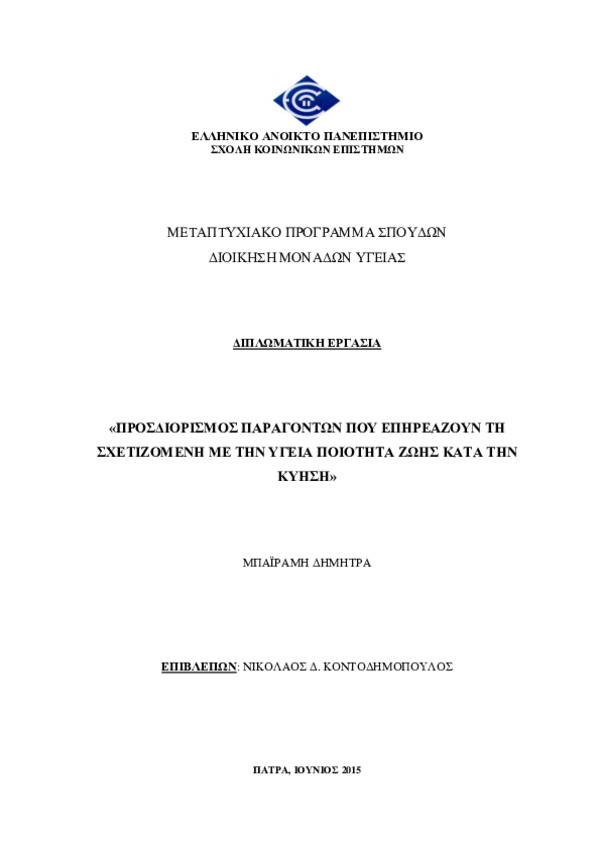 ΕΛΛΗΝΙΚΟ ΑΝΟΙΚΤΟ ΠΑΝΕΠΙΣΤΗΜΙΟ
ΣΧΟΛΗ ΚΟΙΝΩΝΙΚΩΝ ΕΠΙΣΤΗΜΩΝ

ΜΕΤΑΠΤΥΧΙΑΚΟ ΠΡΟΓΡΑΜΜΑ ΣΠΟΥΔΩΝ
ΔΙΟΙΚΗΣΗ ΜΟΝΑΔΩΝ ΥΓΕΙΑΣ

ΔΙΠΛΩΜΑΤΙΚΗ ΕΡΓΑΣΙΑ

«ΠΡΟΣΔΙΟΡΙΣΜΟΣ ΠΑΡΑΓΟΝΤΩΝ ΠΟΥ ΕΠΗΡΕΑΖΟΥΝ ΤΗ ΣΧΕΤΙΖΟΜΕΝΗ ΜΕ ΤΗΝ ΥΓΕΙΑ ΠΟΙΟΤΗΤΑ ΖΩΗΣ ΚΑΤΑ ΤΗΝ ΚΥΗΣΗ»

ΜΠΑΪΡΑΜΗ ΔΗΜΗΤΡΑ

ΕΠΙΒΛΕΠΩΝ: ΝΙΚΟΛΑΟΣ Δ. ΚΟΝΤΟΔΗΜΟΠΟΥΛΟΣ

ΠΑΤΡΑ, ΙΟΥΝΙΟΣ 2015